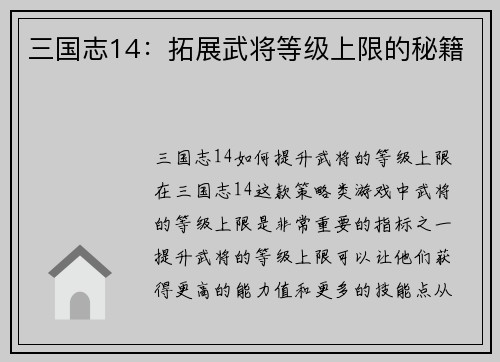 三国志14：拓展武将等级上限的秘籍

三国志14如何提升武将的等级上限在三国志14这款策略类游戏中武将的等级上限是非常重要的指标之一提升武将的等级上限可以让他们获得更高的能力值和更多的技能点从